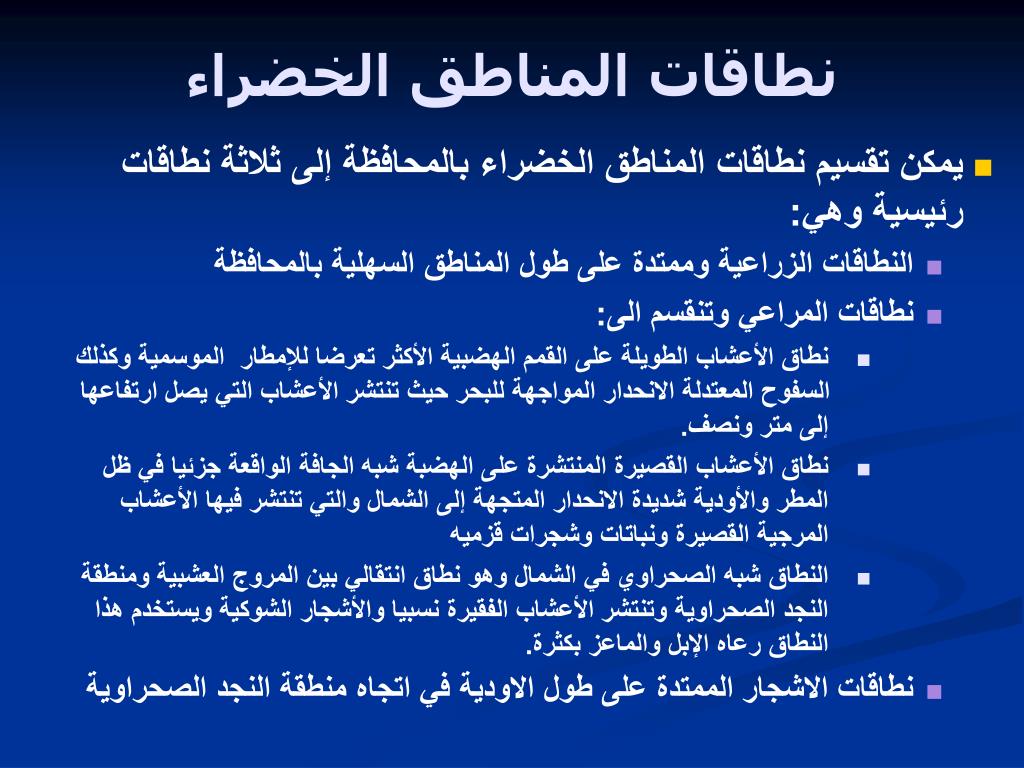 نطاقات المناطق الخضراء

يمكن تقسيم نطاقات المناطق الخضراء بالمحافظة إلى ثلاثة نطاقات رئيسية وهي:

النطاقات الزراعية وممتدة على طول المناطق السهلية بالمحافظة

نطاقات المراعي وتنقسم الى:

نطاق الأعشاب الطويلة على القمم الهضبية الأكثر تعرضا للإمطار الموسمية وكذلك السفوح المعتدلة الانحدار المواجهة للبحر حيث تنتشر الأعشاب التي يصل ارتفاعها إلى متر ونصف.

نطاق الأعشاب القصيرة المنتشرة على الهضبة شبه الجافة الواقعة جزئيا في ظل المطر والأودية شديدة الانحدار المتجهة إلى الشمال والتي تنتشر فيها الأعشاب المرجية القصيرة ونباتات وشجرات قزميه

النطاق شبه الصحراوي في الشمال وهو نطاق انتقالي بين المروج العشبية ومنطقة النجد الصحراوية وتنتشر الأعشاب الفقيرة نسبيا والأشجار الشوكية ويستخدم هذا النطاق رعاه الإبل والماعز بكثرة.

نطاقات الاشجار الممتدة على طول الاودية في اتجاه منطقة النجد الصحراوية